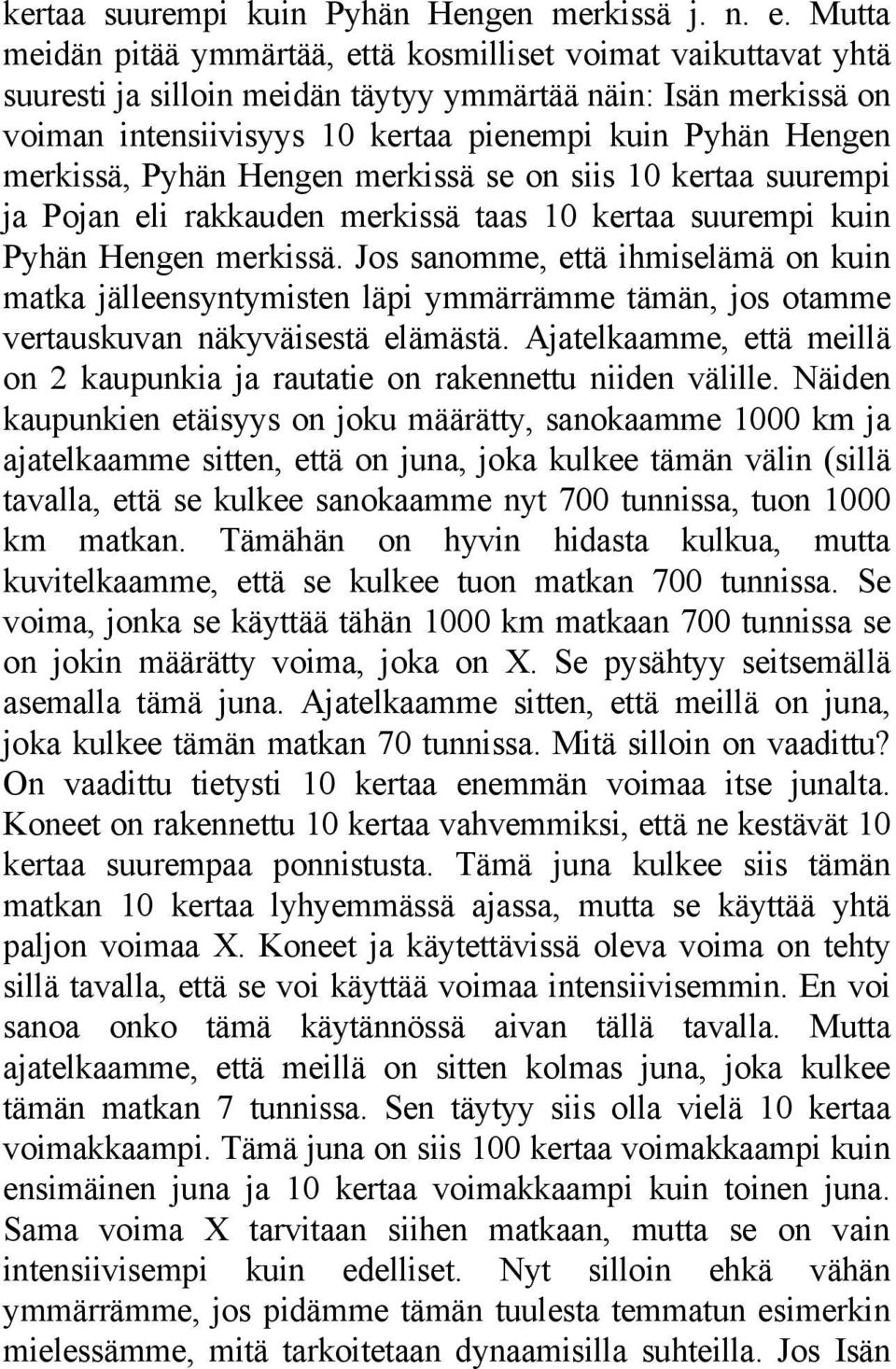 kertaa suurempi kuin Pyhän Hengen merkissä j. n. e. Mutta meidän pitää ymmärtää, että kosmilliset voimat vaikuttavat yhtä suuresti ja silloin meidän täytyy ymmärtää näin: Isän merkissä on voiman intensiivisyys 10 kertaa pienempi kuin Pyhän Hengen merkissä, Pyhän Hengen merkissä se on siis 10 kertaa suurempi ja Pojan eli rakkauden merkissä taas 10 kertaa suurempi kuin Pyhän Hengen merkissä. Jos sanomme, että ihmiselämä on kuin matka jälleensyntymisten läpi ymmärrämme tämän, jos otamme vertauskuvan näkyväisestä elämästä. Ajatelkaamme, että meillä on 2 kaupunkia ja rautatie on rakennettu niiden välille. Näiden kaupunkien etäisyys on joku määrätty, sanokaamme 1000 km ja ajatelkaamme sitten, että on juna, joka kulkee tämän välin (sillä tavalla, että se kulkee sanokaamme nyt 700 tunnissa, tuon 1000 km matkan. Tämähän on hyvin hidasta kulkua, mutta kuvitelkaamme, että se kulkee tuon matkan 700 tunnissa. Se voima, jonka se käyttää tähän 1000 km matkaan 700 tunnissa se on jokin määrätty voima, joka on X. Se pysähtyy seitsemällä asemalla tämä juna. Ajatelkaamme sitten, että meillä on juna, joka kulkee tämän matkan 70 tunnissa. Mitä silloin on vaadittu? On vaadittu tietysti 10 kertaa enemmän voimaa itse junalta. Koneet on rakennettu 10 kertaa vahvemmiksi, että ne kestävät 10 kertaa suurempaa ponnistusta. Tämä juna kulkee siis tämän matkan 10 kertaa lyhyemmässä ajassa, mutta se käyttää yhtä paljon voimaa X. Koneet ja käytettävissä oleva voima on tehty sillä tavalla, että se voi käyttää voimaa intensiivisemmin. En voi sanoa onko tämä käytännössä aivan tällä tavalla. Mutta ajatelkaamme, että meillä on sitten kolmas juna, joka kulkee tämän matkan 7 tunnissa. Sen täytyy siis olla vielä 10 kertaa voimakkaampi. Tämä juna on siis 100 kertaa voimakkaampi kuin ensimäinen juna ja 10 kertaa voimakkaampi kuin toinen juna. Sama voima X tarvitaan siihen matkaan, mutta se on vain intensiivisempi kuin edelliset. Nyt silloin ehkä vähän ymmärrämme, jos pidämme tämän tuulesta temmatun esimerkin mielessämme, mitä tarkoitetaan dynaamisilla suhteilla. Jos Isän